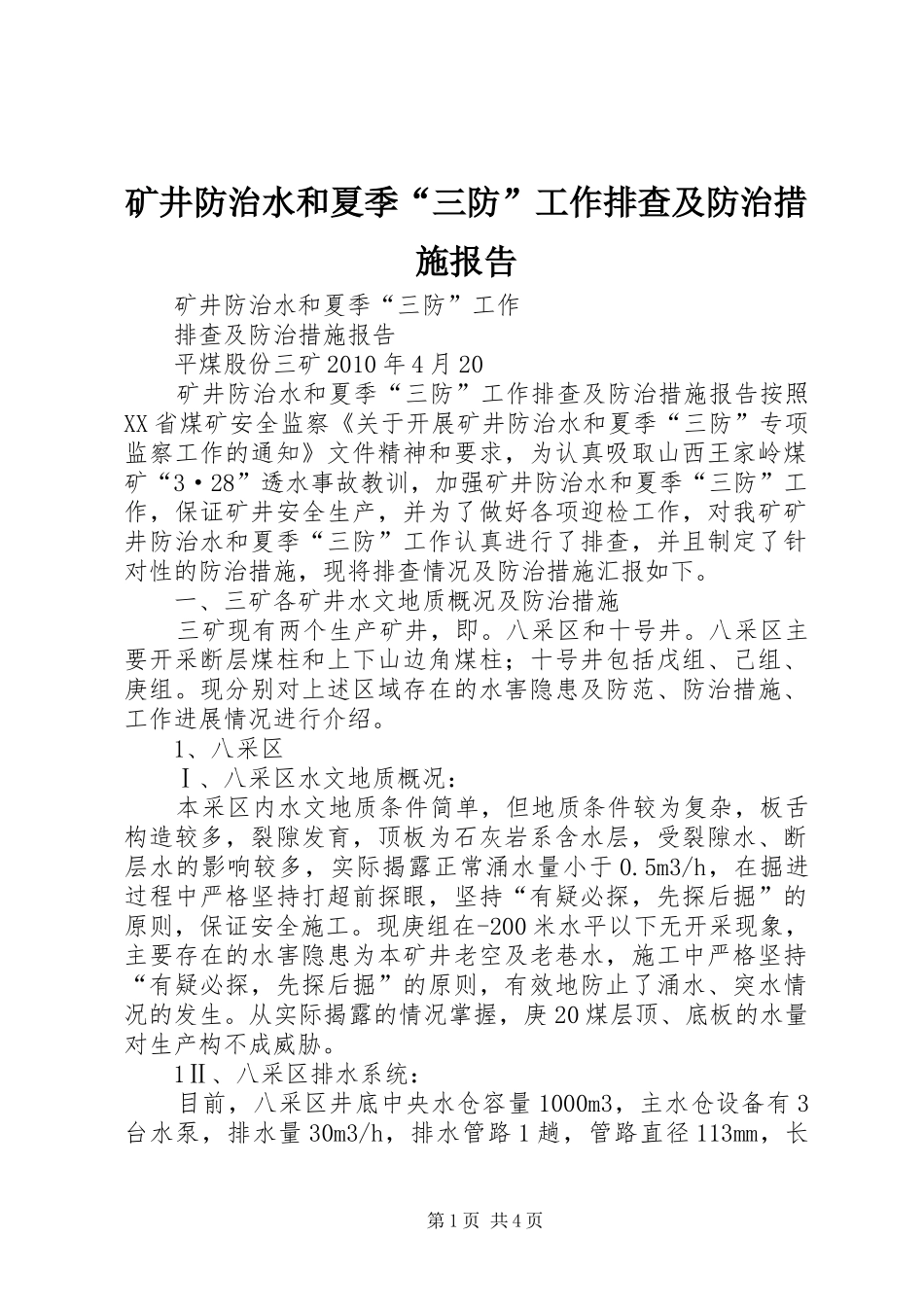 矿井防治水和夏季“三防”工作排查及防治措施报告

矿井防治水和夏季“三防”工作

排查及防治措施报告

平煤股份三矿2010年4月20

矿井防治水和夏季“三防”工作排查及防治措施报告按照XX省煤矿安全监察《关于开展矿井防治水和夏季“三防”专项监察工作的通知》文件精神和要求，为认真吸取山西王家岭煤矿“3·28”透水事故教训，加强矿井防治水和夏季“三防”工作，保证矿井安全生产，并为了做好各项迎检工作，对我矿矿井防治水和夏季“三防”工作认真进行了排查，并且制定了针对性的防治措施，现将排查情况及防治措施汇报如下。

一、三矿各矿井水文地质概况及防治措施

三矿现有两个生产矿井，即。八采区和十号井。八采区主要开采断层煤柱和上下山边角煤柱；十号井包括戊组、己组、庚组。现分别对上述区域存在的水害隐患及防范、防治措施、工作进展情况进行介绍。

1、八采区

Ⅰ、八采区水文地质概况：

本采区内水文地质条件简单，但地质条件较为复杂，板舌构造较多，裂隙发育，顶板为石灰岩系含水层，受裂隙水、断层水的影响较多，实际揭露正常涌水量小于0.5m3/h，在掘进过程中严格坚持打超前探眼，坚持“有疑必探，先探后掘”的原则，保证安全施工。现庚组在-200米水平以下无开采现象，主要存在的水害隐患为本矿井老空及老巷水，施工中严格坚持“有疑必探，先探后掘”的原则，有效地防止了涌水、突水情况的发生。从实际揭露的情况掌握，庚20煤层顶、底板的水量对生产构不成威胁。

1Ⅱ、八采区排水系统：

目前，八采区井底中央水仓容量1000m3，主水仓设备有3台水泵，排水量30m3/h，排水管路1趟，管路直径113mm，长

第1页 共4页